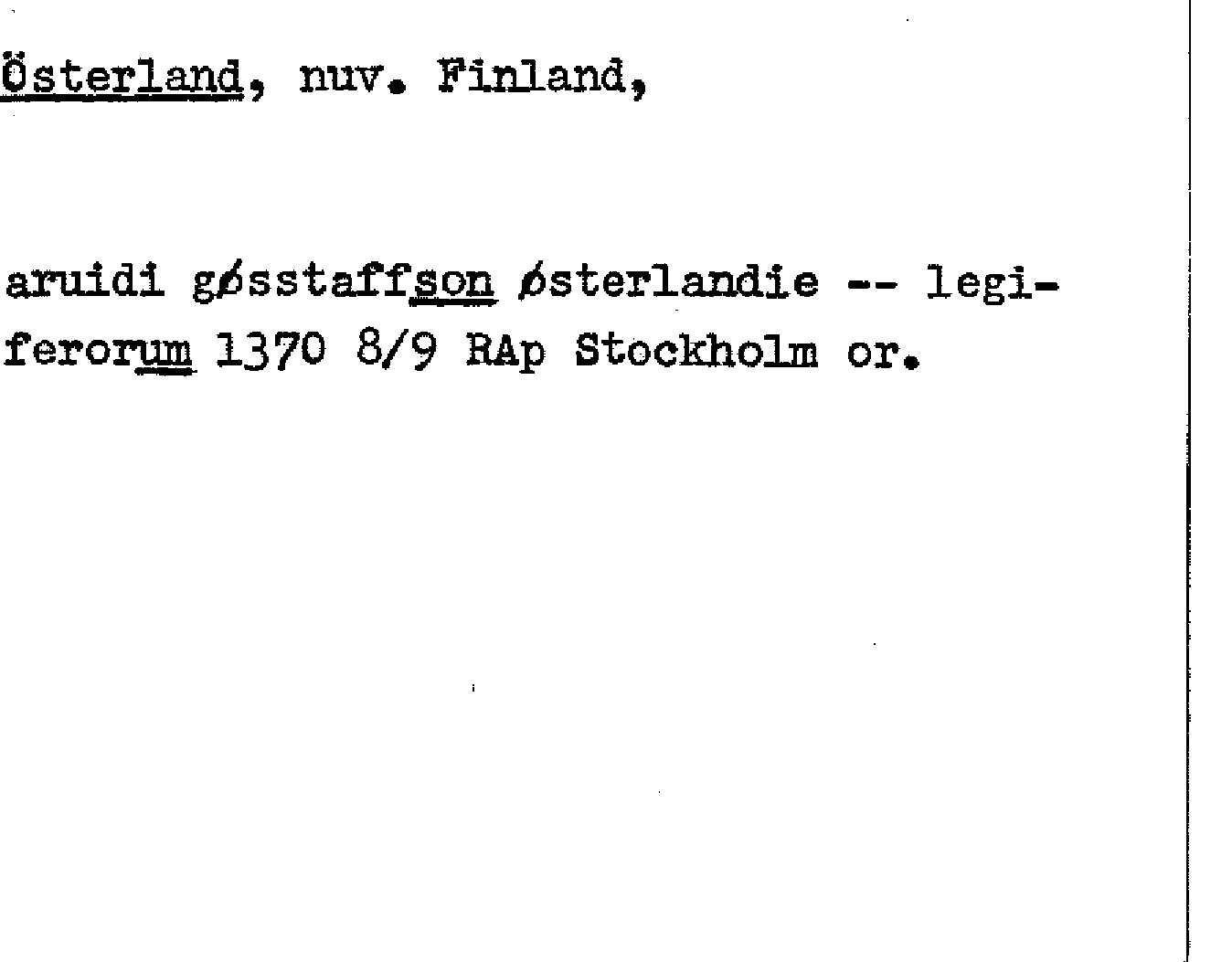 Österland, nuv. Finland,

aruidi gøsstaffson østerlandie -- legiferorum 1370 8/9 RAp Stockholm or.